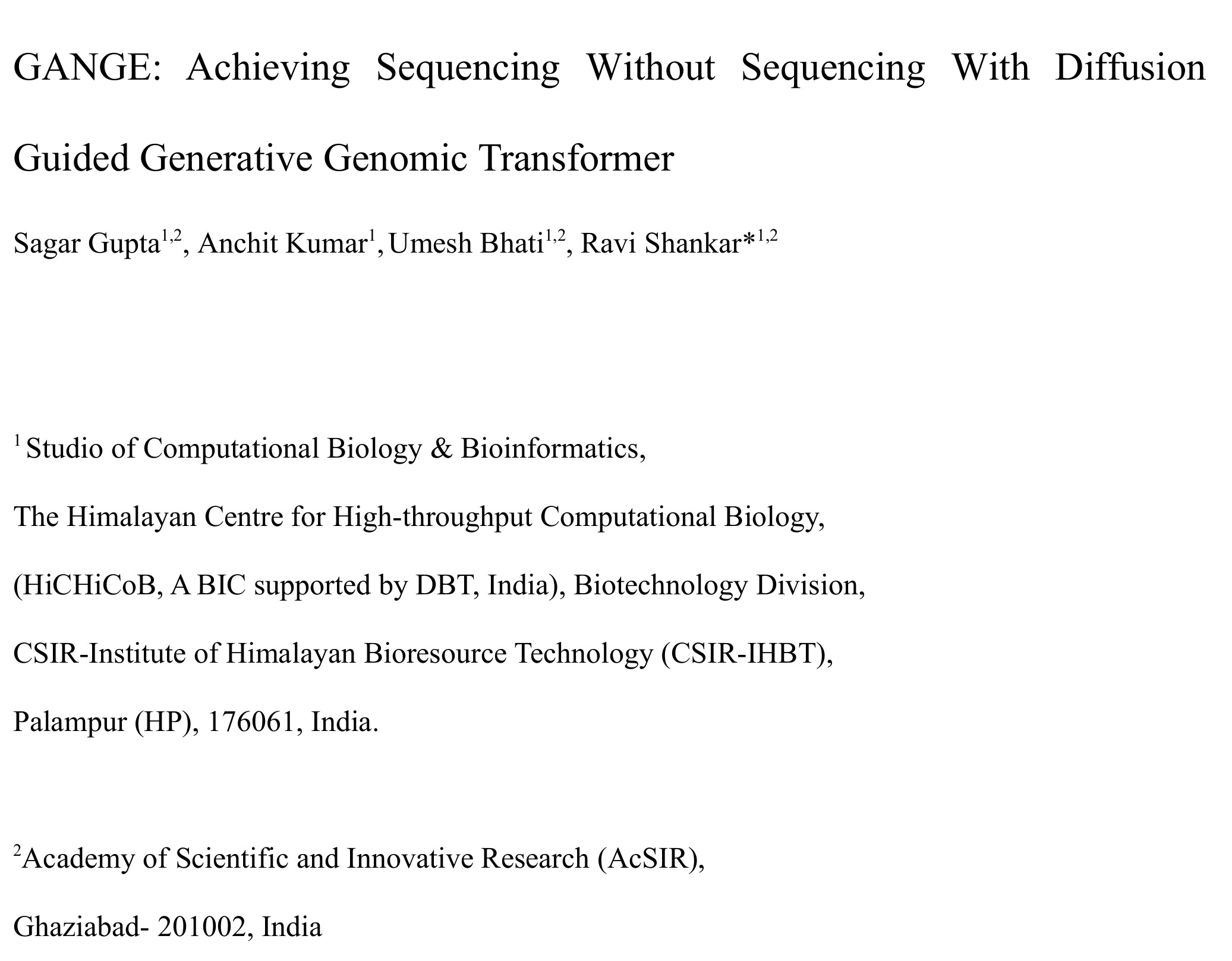 GANGE: Achieving Sequencing Without Sequencing With Diffusion Guided Generative Genomic Transformer

Sagar Gupta$^{1,2}$, Anchit Kumar$^{1}$, Umesh Bhati$^{1,2}$, Ravi Shankar*$^{1,2}$

$^{1}$ Studio of Computational Biology & Bioinformatics,

The Himalayan Centre for High-throughput Computational Biology,

(HiCHiCoB, A BIC supported by DBT, India), Biotechnology Division,

CSIR-Institute of Himalayan Bioresource Technology (CSIR-IHBT),

Palampur (HP), 176061, India.

$^{2}$Academy of Scientific and Innovative Research (AcSIR),

Ghaziabad- 201002, India